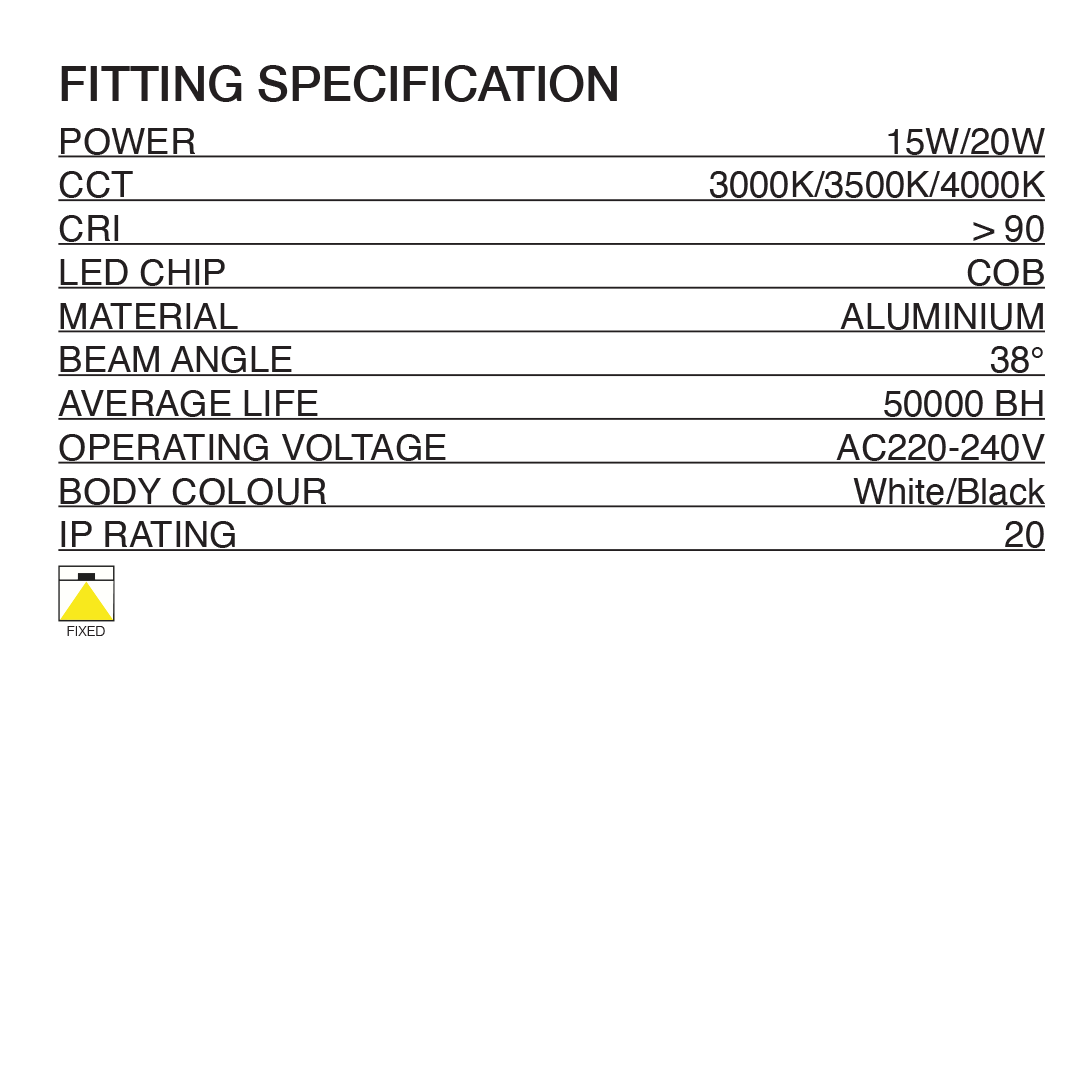 FITTING SPECIFICATION

| | |
|---|---|
| POWER | 15W/20W |
| CCT | 3000K/3500K/4000K |
| CRI | > 90 |
| LED CHIP | COB |
| MATERIAL | ALUMINIUM |
| BEAM ANGLE | 38° |
| AVERAGE LIFE | 50000 BH |
| OPERATING VOLTAGE | AC220-240V |
| BODY COLOUR | White/Black |
| IP RATING | 20 |

FIXED